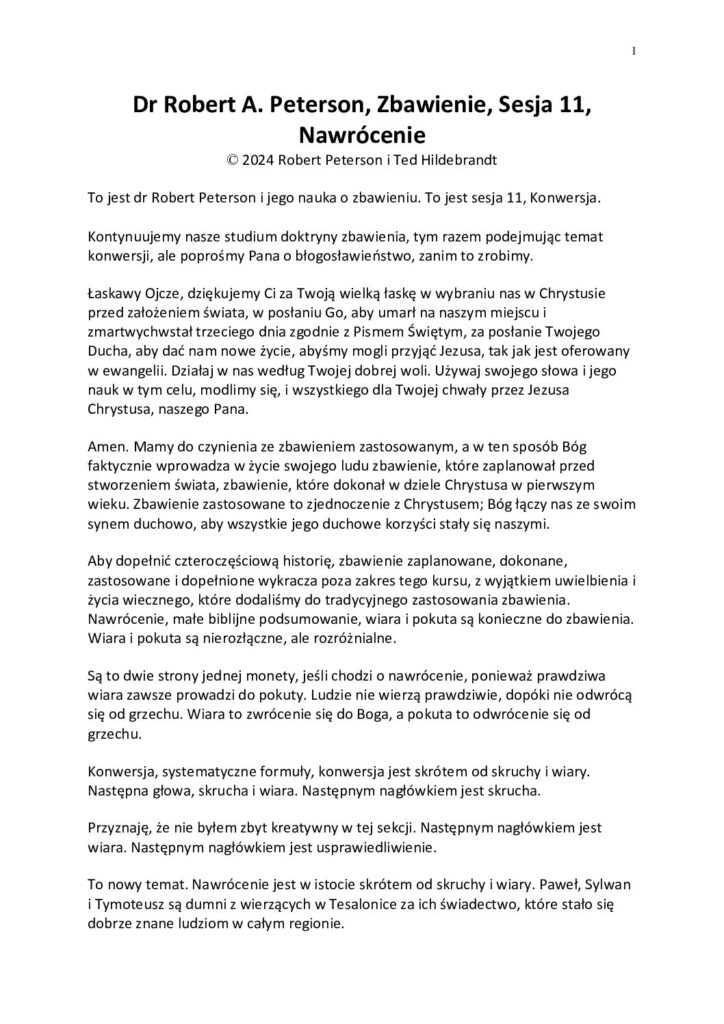 1

Dr Robert A. Peterson, Zbawienie, Sesja 11, Nawrócenie
© 2024 Robert Peterson i Ted Hildebrandt

To jest dr Robert Peterson i jego nauka o zbawieniu. To jest sesja 11, Konwersja.

Kontynuujemy nasze studium doktryny zbawienia, tym razem podejmując temat konwersji, ale poprośmy Pana o błogosławieństwo, zanim to zrobimy.

Łaskawy Ojcze, dziękujemy Ci za Twoją wielką łaskę w wybraniu nas w Chrystusie przed założeniem świata, w posłaniu Go, aby umarł na naszym miejscu i zmartwychwstał trzeciego dnia zgodnie z Pismem Świętym, za posłanie Twojego Ducha, aby dać nam nowe życie, abyśmy mogli przyjąć Jezusa, tak jak jest oferowany w ewangelii. Działaj w nas według Twojej dobrej woli. Używaj swojego słowa i jego nauk w tym celu, modlimy się, i wszystkiego dla Twojej chwały przez Jezusa Chrystusa, naszego Pana.

Amen. Mamy do czynienia ze zbawieniem zastosowanym, a w ten sposób Bóg faktycznie wprowadza w życie swojego ludu zbawienie, które zaplanował przed stworzeniem świata, zbawienie, które dokonał w dziele Chrystusa w pierwszym wieku. Zbawienie zastosowane to zjednoczenie z Chrystusem; Bóg łączy nas ze swoim synem duchowo, aby wszystkie jego duchowe korzyści stały się naszymi.

Aby dopełnić czteroczęściową historię, zbawienie zaplanowane, dokonane, zastosowane i dopełnione wykracza poza zakres tego kursu, z wyjątkiem uwielbienia i życia wiecznego, które dodaliśmy do tradycyjnego zastosowania zbawienia. Nawrócenie, małe biblijne podsumowanie, wiara i pokuta są konieczne do zbawienia. Wiara i pokuta są nierozłączne, ale rozróżnialne.

Są to dwie strony jednej monety, jeśli chodzi o nawrócenie, ponieważ prawdziwa wiara zawsze prowadzi do pokuty. Ludzie nie wierzą prawdziwie, dopóki nie odwrócą się od grzechu. Wiara to zwrócenie się do Boga, a pokuta to odwrócenie się od grzechu.

Konwersja, systematyczne formuły, konwersja jest skrótem od skruchy i wiary. Następna głowa, skrucha i wiara. Następnym nagłówkiem jest skrucha.

Przyznaję, że nie byłem zbyt kreatywny w tej sekcji. Następnym nagłówkiem jest wiara. Następnym nagłówkiem jest usprawiedliwienie.

To nowy temat. Nawrócenie jest w istocie skrótem od skruchy i wiary. Paweł, Sylwan i Tymoteusz są dumni z wierzących w Tesalonice za ich świadectwo, które stało się dobrze znane ludziom w całym regionie.